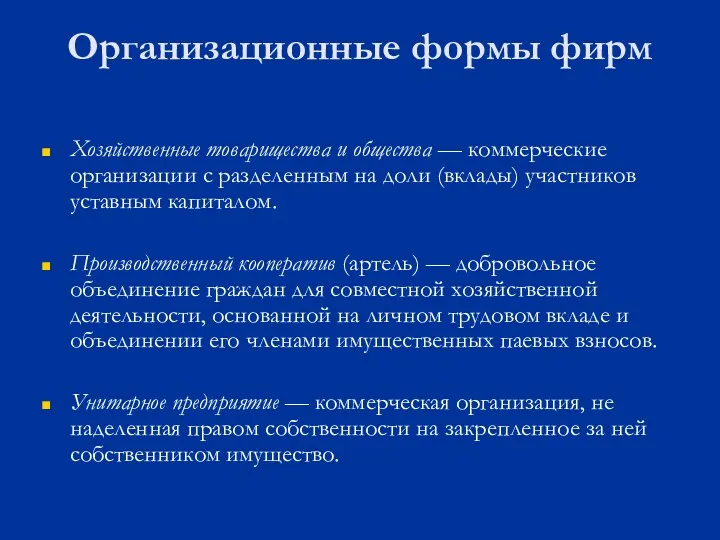 Организационные формы фирм

Хозяйственные товарищества и общества — коммерческие организации с разделенным на доли (вклады) участников уставным капиталом.

Производственный кооператив (артель) — добровольное объединение граждан для совместной хозяйственной деятельности, основанной на личном трудовом вкладе и объединении его членами имущественных паевых взносов.

Унитарное предприятие — коммерческая организация, не наделенная правом собственности на закрепленное за ней собственником имущество.